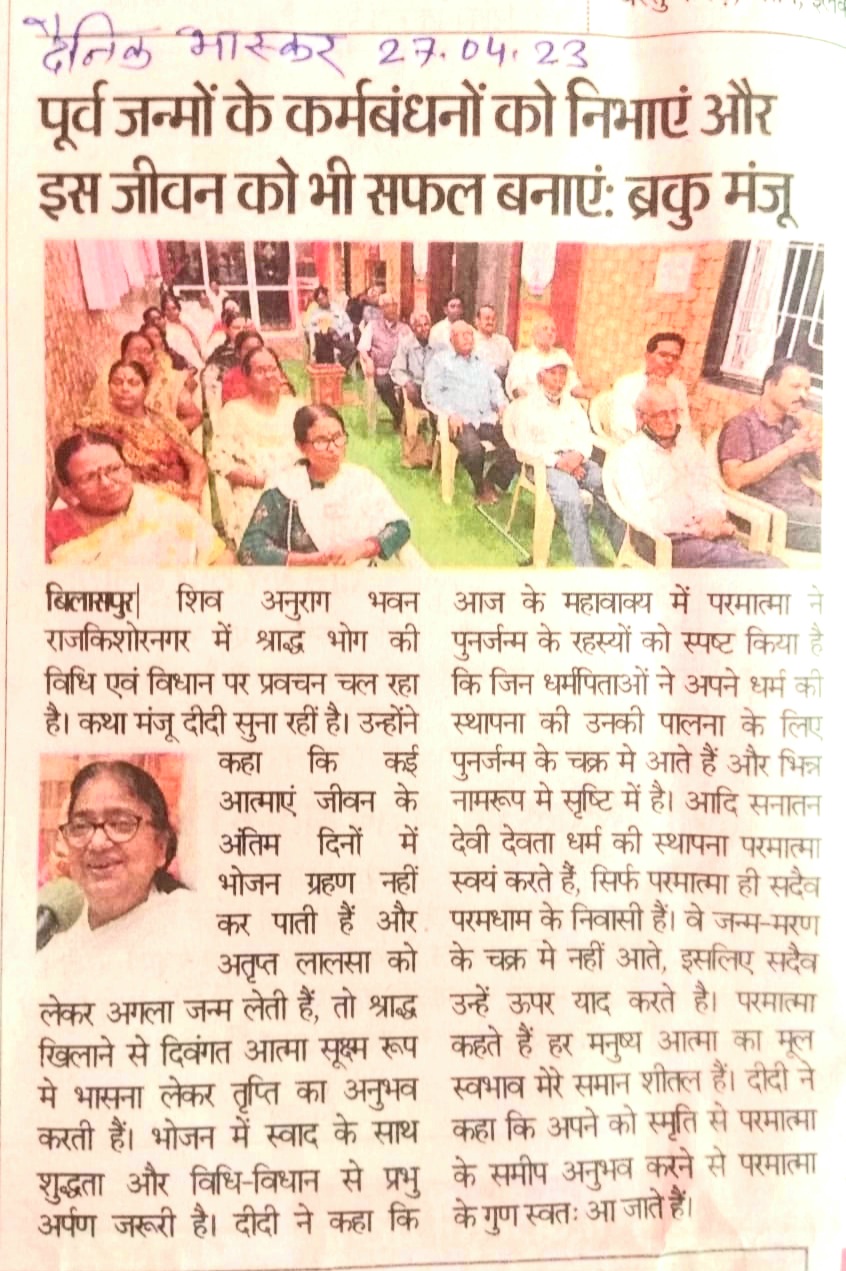 दैनिक भास्कर 27.04.23

पूर्व जन्मों के कर्मबंधनों को निभाएं और इस जीवन को भी सफल बनाएं: ब्रकु मंजू

बिलासपुर| शिव अनुराग भवन राजकिशोरनगर में श्राद्ध भोग की विधि एवं विधान पर प्रवचन चल रहा है। कथा मंजू दीदी सुना रहीं है। उन्होंने कहा कि कई आत्माएं जीवन के अंतिम दिनों में भोजन ग्रहण नहीं कर पाती हैं और अतृप्त लालसा को लेकर अगला जन्म लेती हैं, तो श्राद्ध खिलाने से दिवंगत आत्मा सूक्ष्म रूप मे भासना लेकर तृप्ति का अनुभव करती हैं। भोजन में स्वाद के साथ शुद्धता और विधि-विधान से प्रभु अर्पण जरूरी है। दीदी ने कहा कि आज के महावाक्य में परमात्मा ने पुनर्जन्म के रहस्यों को स्पष्ट किया है कि जिन धर्मपिताओं ने अपने धर्म की स्थापना की उनकी पालना के लिए पुनर्जन्म के चक्र मे आते हैं और भिन्न नामरूप मे सृष्टि में है। आदि सनातन देवी देवता धर्म की स्थापना परमात्मा स्वयं करते हैं, सिर्फ परमात्मा ही सदैव परमधाम के निवासी हैं। वे जन्म-मरण के चक्र मे नहीं आते, इसलिए सदैव उन्हें ऊपर याद करते है। परमात्मा कहते हैं हर मनुष्य आत्मा का मूल स्वभाव मेरे समान शीतल हैं। दीदी ने कहा कि अपने को स्मृति से परमात्मा के समीप अनुभव करने से परमात्मा के गुण स्वतः आ जाते हैं।